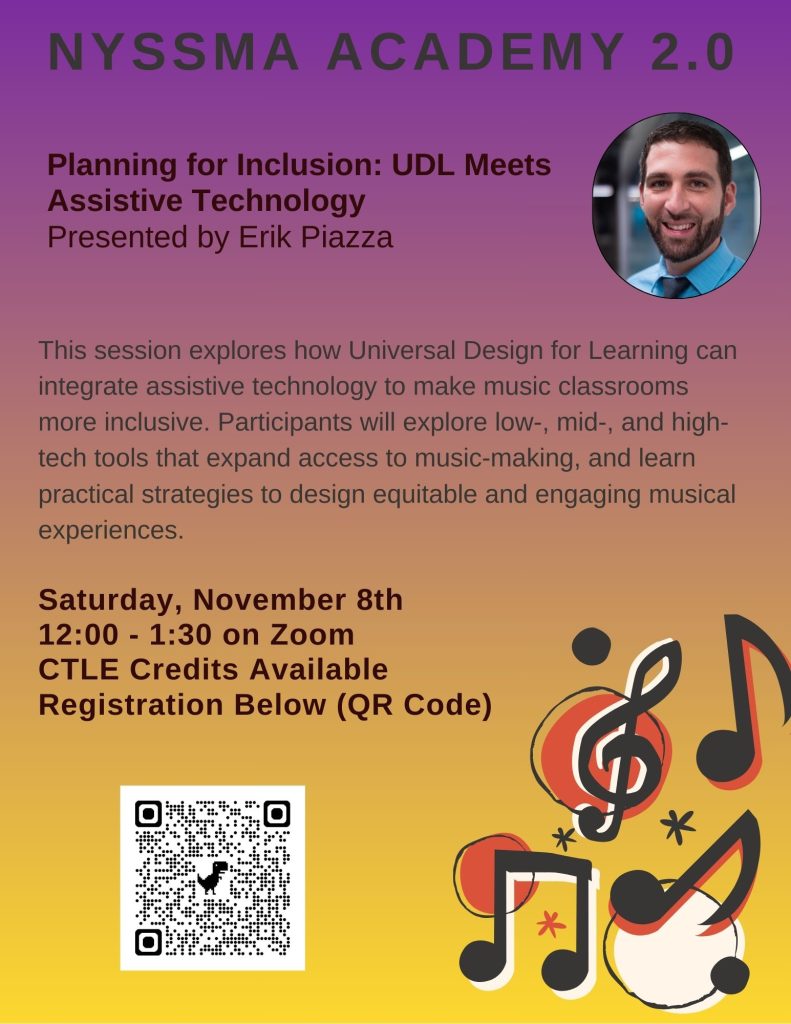 NYSSMA ACADEMY 2.0

Planning for Inclusion: UDL Meets Assistive Technology
Presented by Erik Piazza

This session explores how Universal Design for Learning can integrate assistive technology to make music classrooms more inclusive. Participants will explore low-, mid-, and high-tech tools that expand access to music-making, and learn practical strategies to design equitable and engaging musical experiences.

Saturday, November 8th
12:00 - 1:30 on Zoom
CTLE Credits Available
Registration Below (QR Code)